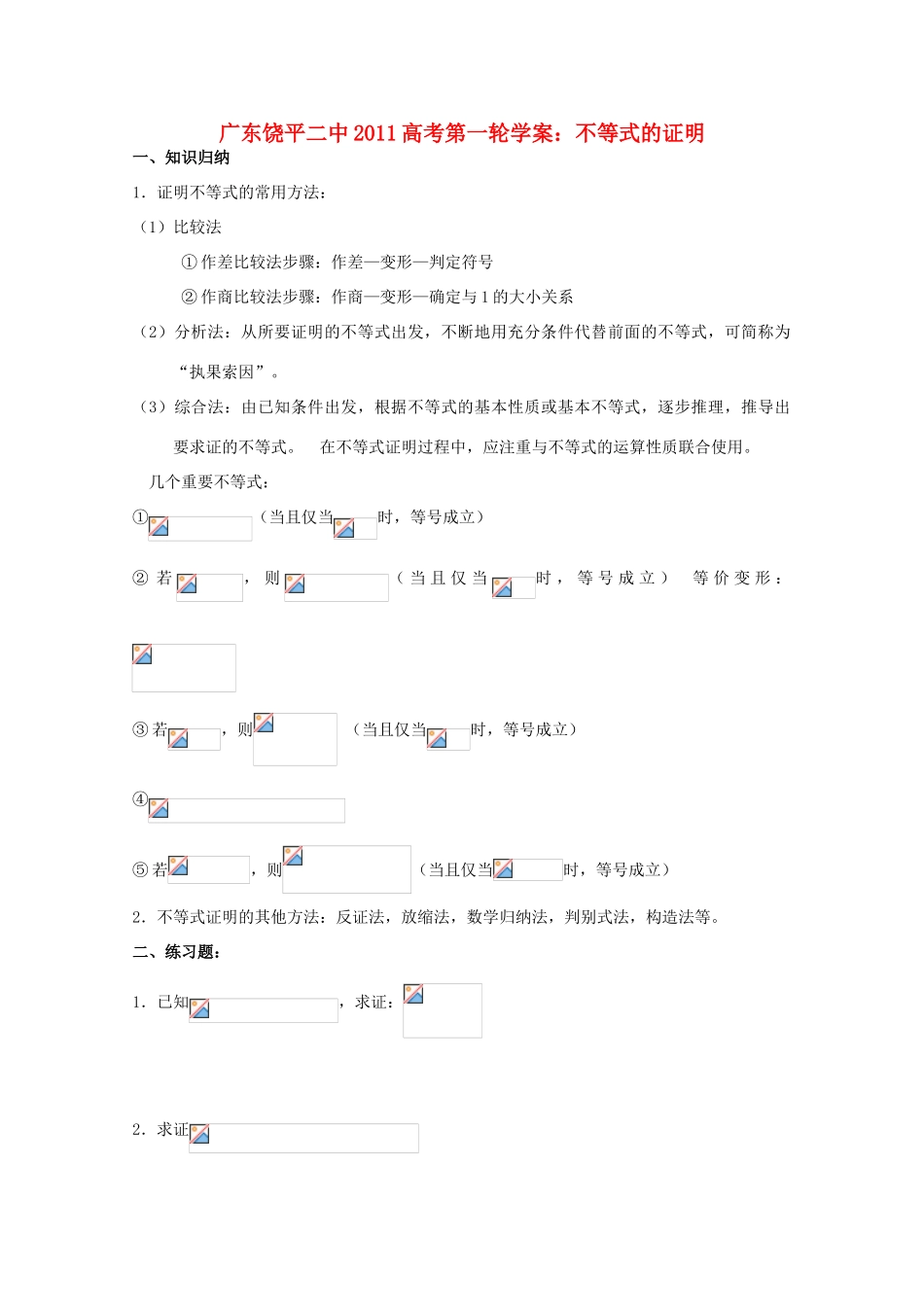 广东饶平二中2011高考第一轮学案：不等式的证明

一、知识归纳

1．证明不等式的常用方法：

（1）比较法

①作差比较法步骤：作差—变形—判定符号

②作商比较法步骤：作商—变形—确定与1的大小关系

（2）分析法：从所要证明的不等式出发，不断地用充分条件代替前面的不等式，可简称为“执果索因”。

（3）综合法：由已知条件出发，根据不等式的基本性质或基本不等式，逐步推理，推导出要求证的不等式。 在不等式证明过程中，应注重与不等式的运算性质联合使用。

几个重要不等式：

①（当且仅当时，等号成立）

②若，则（当且仅当时，等号成立） 等价变形：

③若，则（当且仅当时，等号成立）

④

⑤若，则（当且仅当时，等号成立）

2．不等式证明的其他方法：反证法，放缩法，数学归纳法，判别式法，构造法等。

二、练习题：

1．已知，求证：

2．求证